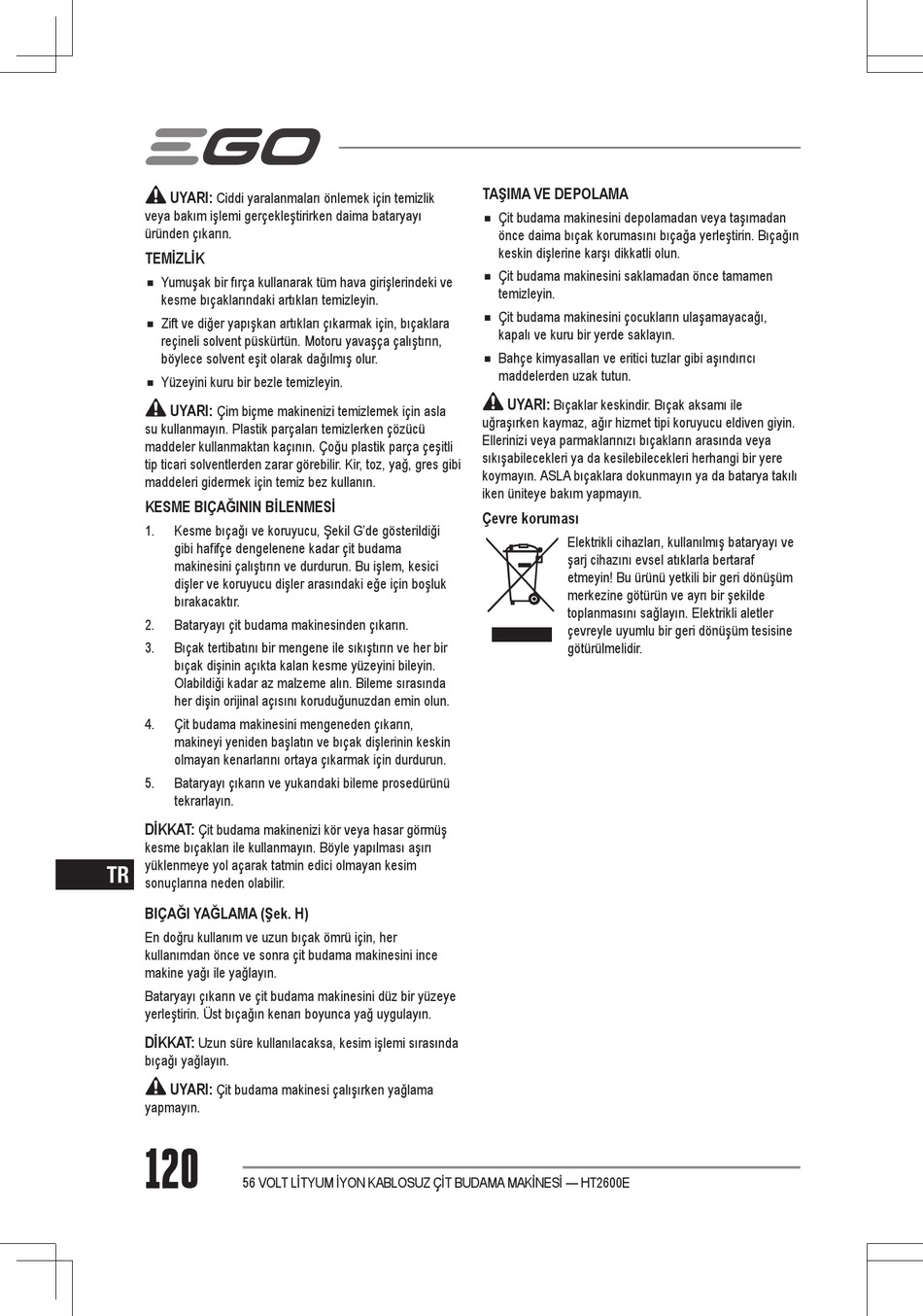 EGO

UYARI: Ciddi yaralanmaları önlemek için temizlik veya bakım işlemi gerçekleştirirken daima bataryayı üründen çıkarın.

TEMİZLİK

■ Yumuşak bir fırça kullanarak tüm hava girişlerindeki ve kesme bıçaklarındaki artıkları temizleyin.

■ Zift ve diğer yapışkan artıkları çıkarmak için, bıçaklara reçineli solvent püskürtün. Motoru yavaşça çalıştırın, böylece solvent eşit olarak dağılmış olur.

■ Yüzeyini kuru bir bezle temizleyin.

UYARI: Çim biçme makinenizi temizlemek için asla su kullanmayın. Plastik parçaları temizlerken çözücü maddeler kullanmaktan kaçının. Çoğu plastik parça çeşitli tip ticari solventlerden zarar görebilir. Kir, toz, yağ, gres gibi maddeleri gidermek için temiz bez kullanın.

KESME BIÇAĞININ BİLENMESİ

1. Kesme bıçağı ve koruyucu, Şekil G'de gösterildiği gibi hafifçe dengelenene kadar çit budama makinesini çalıştırın ve durdurun. Bu işlem, kesici dişler ve koruyucu dişler arasındaki eğe için boşluk bırakacaktır.

2. Bataryayı çit budama makinesinden çıkarın.

3. Bıçak tertibatını bir mengene ile sıkıştırın ve her bir bıçak dişinin açıkta kalan kesme yüzeyini bileyin. Olabildiği kadar az malzeme alın. Bileme sırasında her dişin orijinal açısını koruduğunuzdan emin olun.

4. Çit budama makinesini mengeneden çıkarın, makineyi yeniden başlatın ve bıçak dişlerinin keskin olmayan kenarlarını ortaya çıkarmak için durdurun.

5. Bataryayı çıkarın ve yukarıdaki bileme prosedürünü tekrarlayın.

DİKKAT: Çit budama makinenizi kör veya hasar görmüş kesme bıçakları ile kullanmayın. Böyle yapılması aşırı yüklenmeye yol açarak tatmin edici olmayan kesim sonuçlarına neden olabilir.

BIÇAĞI YAĞLAMA (Şek. H)

En doğru kullanım ve uzun bıçak ömrü için, her kullanımdan önce ve sonra çit budama makinesini ince makine yağı ile yağlayın.

Bataryayı çıkarın ve çit budama makinesini düz bir yüzeye yerleştirin. Üst bıçağın kenarı boyunca yağ uygulayın.

DİKKAT: Uzun süre kullanılacaksa, kesim işlemi sırasında bıçağı yağlayın.

UYARI: Çit budama makinesi çalışırken yağlama yapmayın.

TAŞIMA VE DEPOLAMA

■ Çit budama makinesini depolamadan veya taşımadan önce daima bıçak korumasını bıçağa yerleştirin. Bıçağın keskin dişlerine karşı dikkatli olun.

■ Çit budama makinesini saklamadan önce tamamen temizleyin.

■ Çit budama makinesini çocukların ulaşamayacağı, kapalı ve kuru bir yerde saklayın.

■ Bahçe kimyasalları ve eritici tuzlar gibi aşındırıcı maddelerden uzak tutun.

UYARI: Bıçaklar keskindir. Bıçak aksamı ile uğraşırken kaymaz, ağır hizmet tipi koruyucu eldiven giyin. Ellerinizi veya parmaklarınızı bıçakların arasında veya sıkışabilecekleri ya da kesilebilecekleri herhangi bir yere koymayın. ASLA bıçaklara dokunmayın ya da batarya takılı iken üniteye bakım yapmayın.

Çevre koruması

Elektrikli cihazları, kullanılmış bataryayı ve şarj cihazını evsel atıklarla bertaraf etmeyin! Bu ürünü yetkili bir geri dönüşüm merkezine götürün ve ayrı bir şekilde toplanmasını sağlayın. Elektrikli aletler çevreyle uyumlu bir geri dönüşüm tesisine götürülmelidir.

TR

120

56 VOLT LİTYUM İYON KABLOSUZ ÇİT BUDAMA MAKİNESİ — HT2600E